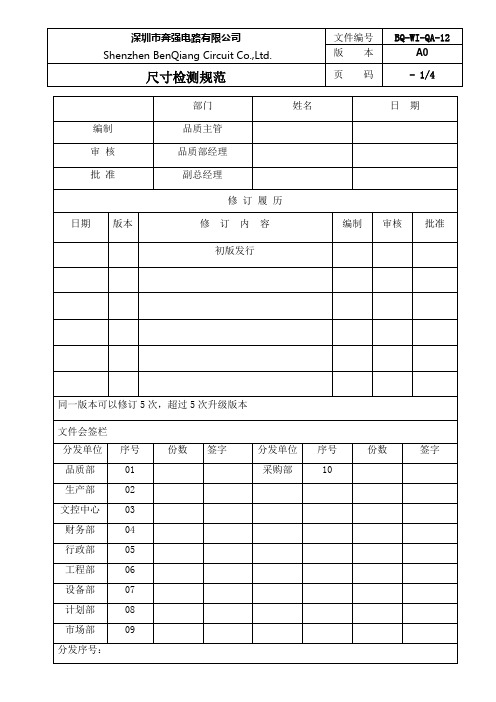 | 深圳市奔强电路有限公司 Shenzhen BenQiang Circuit Co.,Ltd. | 文件编号 | BQ-WI-QA-12 |
|---|---|---|
| | 版　本 | A0 |
| 尺寸检测规范 | 页　码 | - 1/4 |

| | 部门 | 姓名 | 日　期 |
|---|---|---|---|
| 编制 | 品质主管 | | |
| 审 核 | 品质部经理 | | |
| 批 准 | 副总经理 | | |

修 订 履 历

| 日期 | 版本 | 修　订　内　容 | 编制 | 审核 | 批准 |
|---|---|---|---|---|---|
| | | 初版发行 | | | |
| | | | | | |
| | | | | | |
| | | | | | |
| | | | | | |
| | | | | | |

同一版本可以修订 5 次，超过 5 次升级版本

文件会签栏

| 分发单位 | 序号 | 份数 | 签字 | 分发单位 | 序号 | 份数 | 签字 |
|---|---|---|---|---|---|---|---|
| 品质部 | 01 | | | 采购部 | 10 | | |
| 生产部 | 02 | | | | | | |
| 文控中心 | 03 | | | | | | |
| 财务部 | 04 | | | | | | |
| 行政部 | 05 | | | | | | |
| 工程部 | 06 | | | | | | |
| 设备部 | 07 | | | | | | |
| 计划部 | 08 | | | | | | |
| 市场部 | 09 | | | | | | |

分发序号：